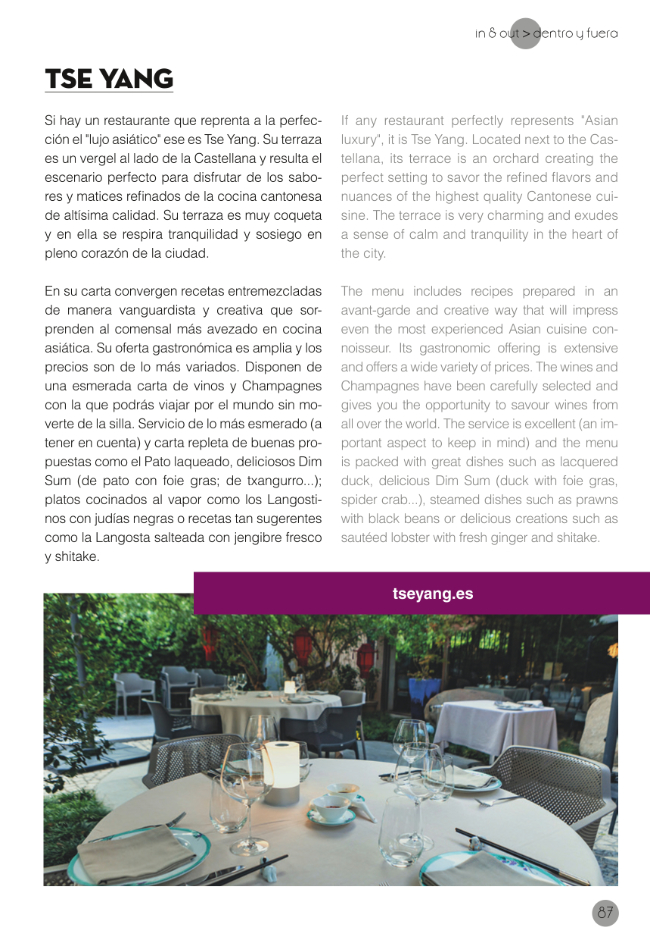 in & out > dentro y fuera

TSE YANG

Si hay un restaurante que reprenta a la perfección el "lujo asiático" ese es Tse Yang. Su terraza es un vergel al lado de la Castellana y resulta el escenario perfecto para disfrutar de los sabores y matices refinados de la cocina cantonesa de altísima calidad. Su terraza es muy coqueta y en ella se respira tranquilidad y sosiego en pleno corazón de la ciudad.

En su carta convergen recetas entremezcladas de manera vanguardista y creativa que sorprenden al comensal más avezado en cocina asiática. Su oferta gastronómica es amplia y los precios son de lo más variados. Disponen de una esmerada carta de vinos y Champagnes con la que podrás viajar por el mundo sin moverte de la silla. Servicio de lo más esmerado (a tener en cuenta) y carta repleta de buenas propuestas como el Pato laqueado, deliciosos Dim Sum (de pato con foie gras; de txangurro...); platos cocinados al vapor como los Langostinos con judías negras o recetas tan sugerentes como la Langosta salteada con jengibre fresco y shitake.

If any restaurant perfectly represents "Asian luxury", it is Tse Yang. Located next to the Castellana, its terrace is an orchard creating the perfect setting to savor the refined flavors and nuances of the highest quality Cantonese cuisine. The terrace is very charming and exudes a sense of calm and tranquility in the heart of the city.

The menu includes recipes prepared in an avant-garde and creative way that will impress even the most experienced Asian cuisine connoisseur. Its gastronomic offering is extensive and offers a wide variety of prices. The wines and Champagnes have been carefully selected and gives you the opportunity to savour wines from all over the world. The service is excellent (an important aspect to keep in mind) and the menu is packed with great dishes such as lacquered duck, delicious Dim Sum (duck with foie gras, spider crab...), steamed dishes such as prawns with black beans or delicious creations such as sautéed lobster with fresh ginger and shitake.

tseyang.es

87